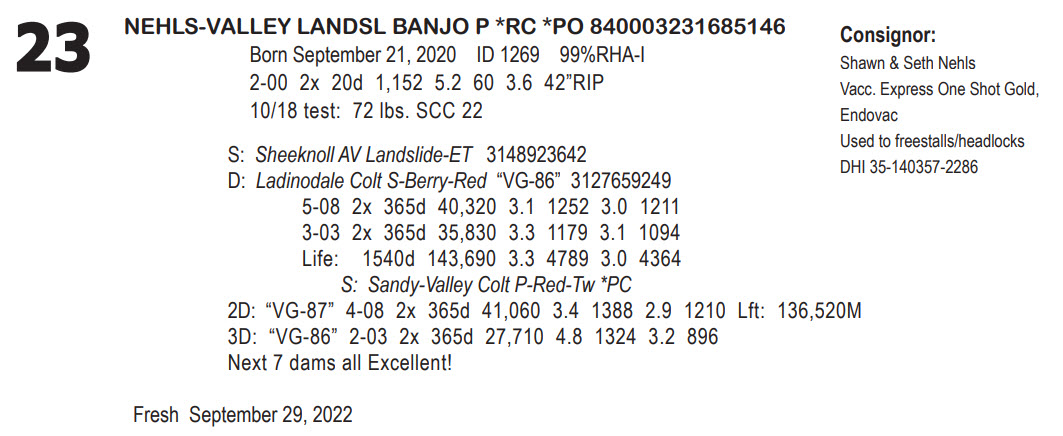 23

NEHLS-VALLEY LANDSL BANJO P *RC *PO 840003231685146
Born September 21, 2020 ID 1269 99%RHA-I
2-00 2x 20d 1,152 5.2 60 3.6 42"RIP
10/18 test: 72 lbs. SCC 22

S: Sheeknoll AV Landslide-ET 3148923642
D: Ladinodale Colt S-Berry-Red "VG-86" 3127659249
5-08 2x 365d 40,320 3.1 1252 3.0 1211
3-03 2x 365d 35,830 3.3 1179 3.1 1094
Life: 1540d 143,690 3.3 4789 3.0 4364
S: Sandy-Valley Colt P-Red-Tw *PC
2D: "VG-87" 4-08 2x 365d 41,060 3.4 1388 2.9 1210 Lft: 136,520M
3D: "VG-86" 2-03 2x 365d 27,710 4.8 1324 3.2 896
Next 7 dams all Excellent!

Fresh September 29, 2022

Consignor:
Shawn & Seth Nehls
Vacc. Express One Shot Gold, Endovac
Used to freestalls/headlocks
DHI 35-140357-2286